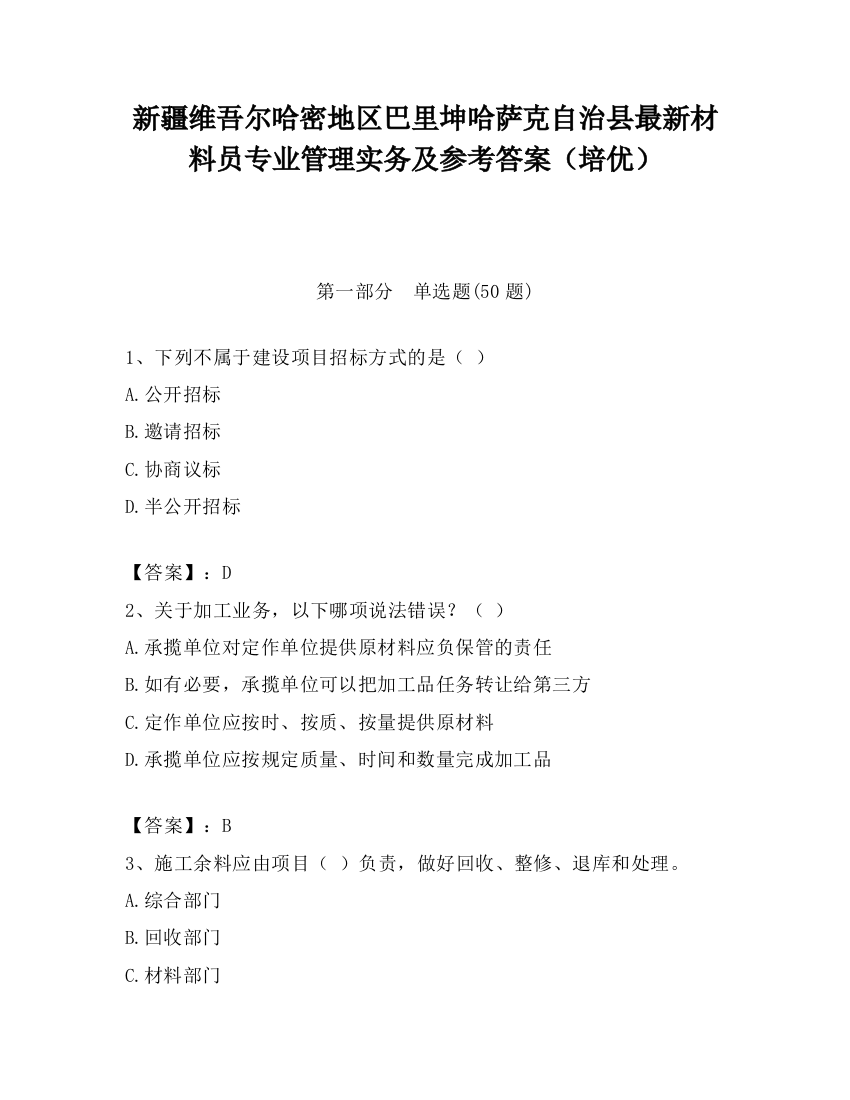 新疆维吾尔哈密地区巴里坤哈萨克自治县最新材料员专业管理实务及参考答案（培优）

第一部分　单选题(50 题)

1、下列不属于建设项目招标方式的是（ ）
A.公开招标
B.邀请招标
C.协商议标
D.半公开招标

【答案】：D
2、关于加工业务，以下哪项说法错误？（ ）
A.承揽单位对定作单位提供原材料应负保管的责任
B.如有必要，承揽单位可以把加工品任务转让给第三方
C.定作单位应按时、按质、按量提供原材料
D.承揽单位应按规定质量、时间和数量完成加工品

【答案】：B
3、施工余料应由项目（ ）负责，做好回收、整修、退库和处理。
A.综合部门
B.回收部门
C.材料部门